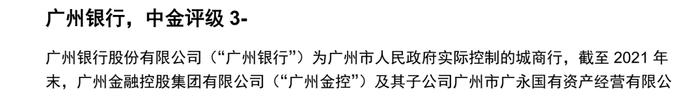 广州银行，中金评级 3-

广州银行股份有限公司（“广州银行”）为广州市人民政府实际控制的城商行，截至 2021 年末，广州金融控股集团有限公司（“广州金控”）及其子公司广州市广永国有资产经营有限公